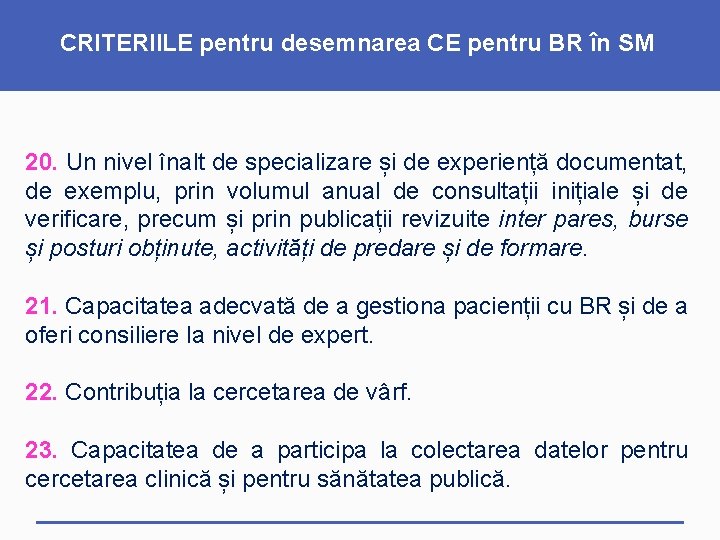 CRITERIILE pentru desemnarea CE pentru BR în SM

20. Un nivel înalt de specializare și de experiență documentat, de exemplu, prin volumul anual de consultații inițiale și de verificare, precum și prin publicații revizuite inter pares, burse și posturi obținute, activități de predare și de formare.

21. Capacitatea adecvată de a gestiona pacienții cu BR și de a oferi consiliere la nivel de expert.

22. Contribuția la cercetarea de vârf.

23. Capacitatea de a participa la colectarea datelor pentru cercetarea clinică și pentru sănătatea publică.